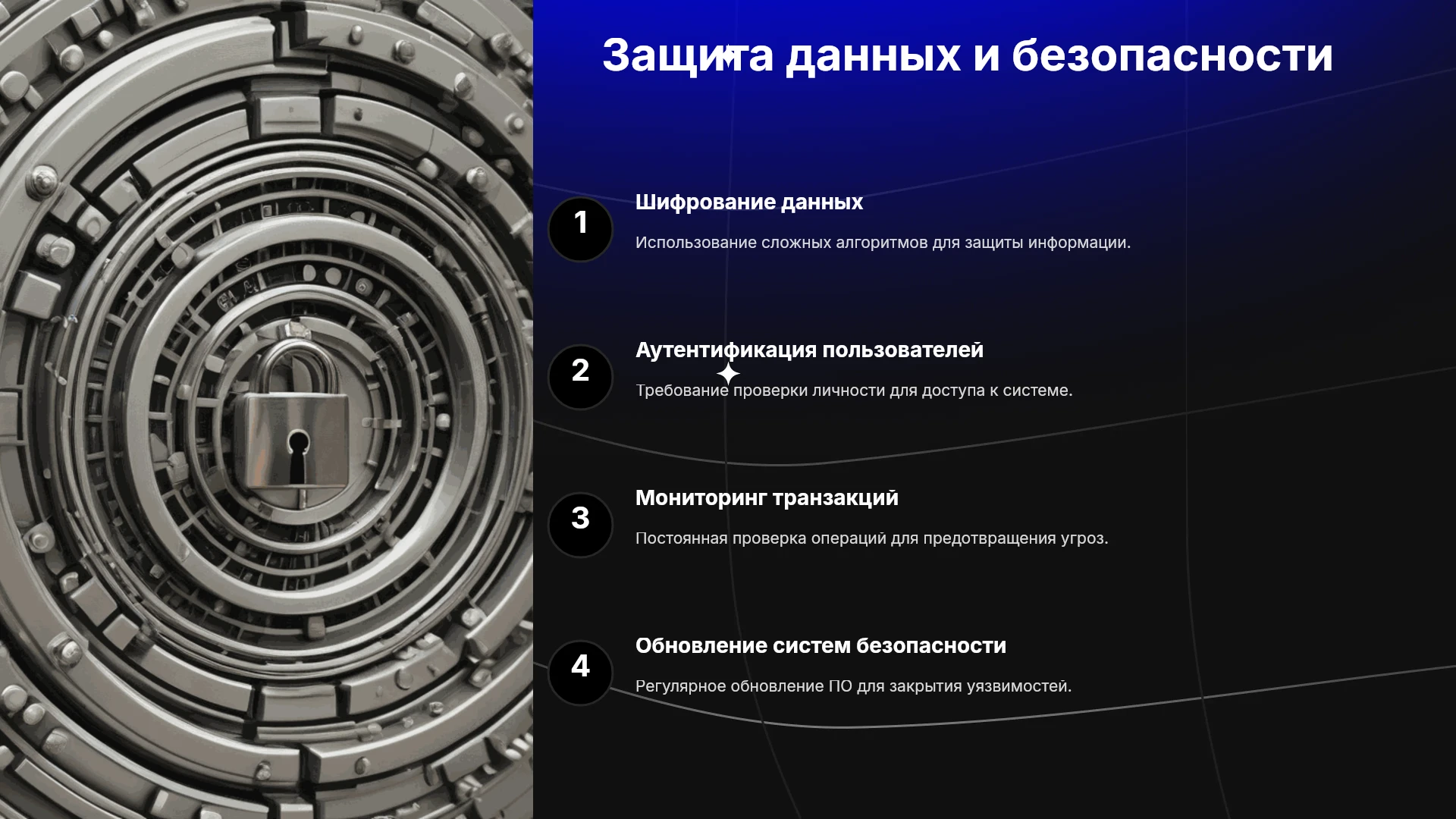 Защита данных и безопасности

1

Шифрование данных

Использование сложных алгоритмов для защиты информации.

2

Аутентификация пользователей

Требование проверки личности для доступа к системе.

3

Мониторинг транзакций

Постоянная проверка операций для предотвращения угроз.

4

Обновление систем безопасности

Регулярное обновление ПО для закрытия уязвимостей.